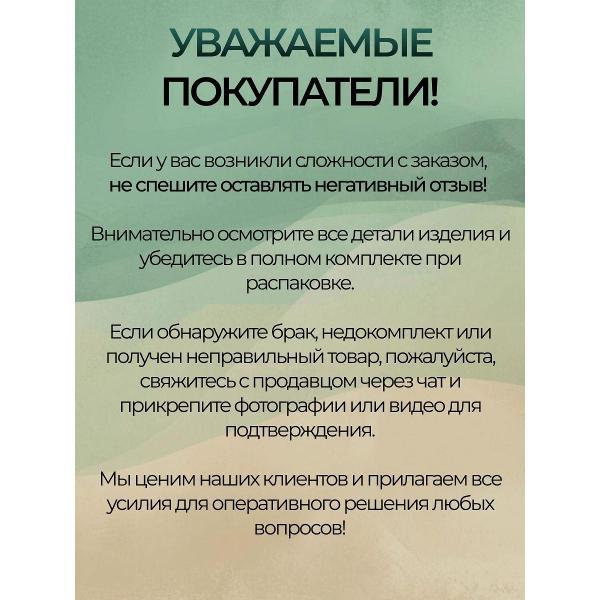 УВАЖАЕМЫЕ
ПОКУПАТЕЛИ!

Если у вас возникли сложности с заказом, не спешите оставлять негативный отзыв!

Внимательно осмотрите все детали изделия и убедитесь в полном комплекте при распаковке.

Если обнаружите брак, недокомплект или получен неправильный товар, пожалуйста, свяжитесь с продавцом через чат и прикрепите фотографии или видео для подтверждения.

Мы ценим наших клиентов и прилагаем все усилия для оперативного решения любых вопросов!